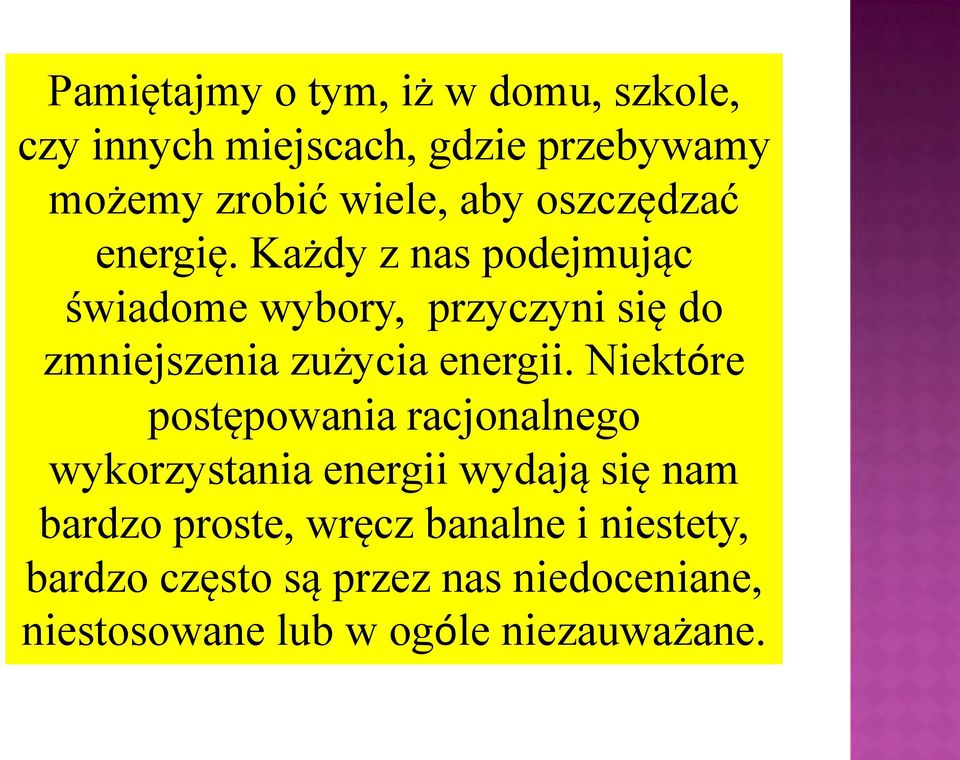 Pamiętajmy o tym, iż w domu, szkole, czy innych miejscach, gdzie przebywamy możemy zrobić wiele, aby oszczędzać energię. Każdy z nas podejmując świadome wybory, przyczyni się do zmniejszenia zużycia energii. Niektóre postępowania racjonalnego wykorzystania energii wydają się nam bardzo proste, wręcz banalne i niestety, bardzo często są przez nas niedoceniane, niestosowane lub w ogóle niezauważane.